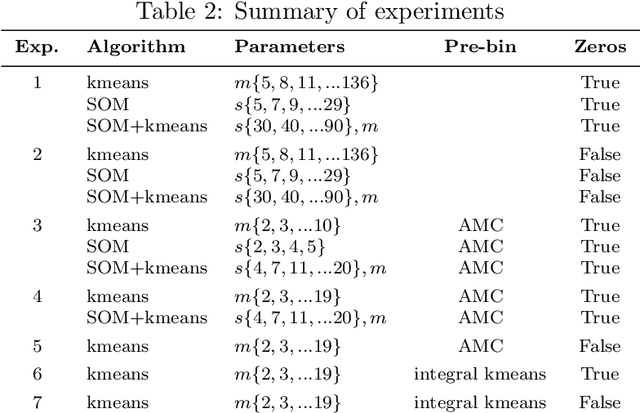 Table 2: Summary of experiments

| Exp. | Algorithm | Parameters | Pre-bin | Zeros |
|---|---|---|---|---|
| 1 | kmeans | $m\{5, 8, 11, ...136\}$ | | True |
| | SOM | $s\{5, 7, 9, ...29\}$ | | True |
| | SOM+kmeans | $s\{30, 40, ...90\}, m$ | | True |
| 2 | kmeans | $m\{5, 8, 11, ...136\}$ | | False |
| | SOM | $s\{5, 7, 9, ...29\}$ | | False |
| | SOM+kmeans | $s\{30, 40, ...90\}, m$ | | False |
| 3 | kmeans | $m\{2, 3, ...10\}$ | AMC | True |
| | SOM | $s\{2, 3, 4, 5\}$ | AMC | True |
| | SOM+kmeans | $s\{4, 7, 11, ...20\}, m$ | AMC | True |
| 4 | kmeans | $m\{2, 3, ...19\}$ | AMC | True |
| | SOM+kmeans | $s\{4, 7, 11, ...20\}, m$ | AMC | True |
| 5 | kmeans | $m\{2, 3, ...19\}$ | AMC | False |
| 6 | kmeans | $m\{2, 3, ...19\}$ | integral kmeans | True |
| 7 | kmeans | $m\{2, 3, ...19\}$ | integral kmeans | False |